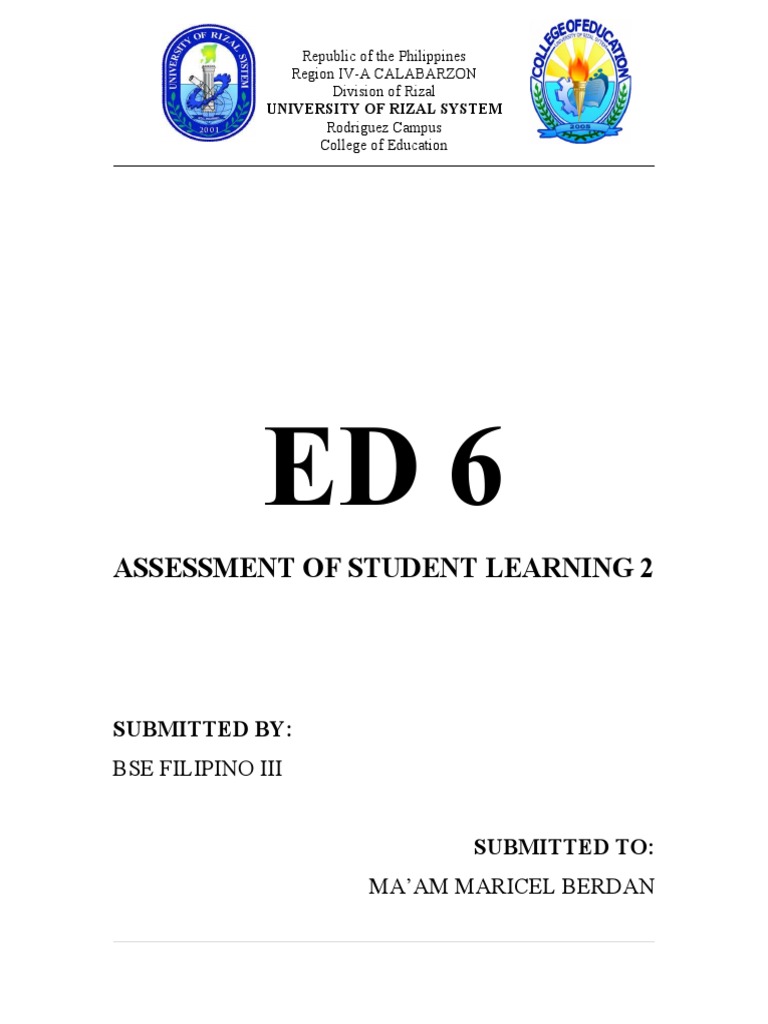 UNIVERSITY OF RIZAL SYSTEM
2001

Republic of the Philippines
Region IV-A CALABARZON
Division of Rizal
UNIVERSITY OF RIZAL SYSTEM
Rodriguez Campus
College of Education

COLLEGE OF EDUCATION
2008

ED 6

ASSESSMENT OF STUDENT LEARNING 2

SUBMITTED BY:
BSE FILIPINO III

SUBMITTED TO:
MA'AM MARICEL BERDAN